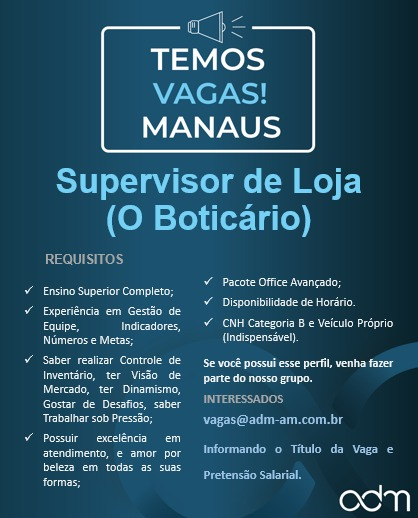 TEMOS
VAGAS!
MANAUS

Supervisor de Loja
(O Boticário)

REQUISITOS

✓ Ensino Superior Completo;

✓ Experiência em Gestão de Equipe, Indicadores, Números e Metas;

✓ Saber realizar Controle de Inventário, ter Visão de Mercado, ter Dinamismo, Gostar de Desafios, saber Trabalhar sob Pressão;

✓ Possuir excelência em atendimento, e amor por beleza em todas as suas formas;

✓ Pacote Office Avançado;

✓ Disponibilidade de Horário.

✓ CNH Categoria B e Veículo Próprio (Indispensável).

Se você possui esse perfil, venha fazer parte do nosso grupo.

INTERESSADOS

vagas@adm-am.com.br

Informando o Título da Vaga e Pretensão Salarial.

adm